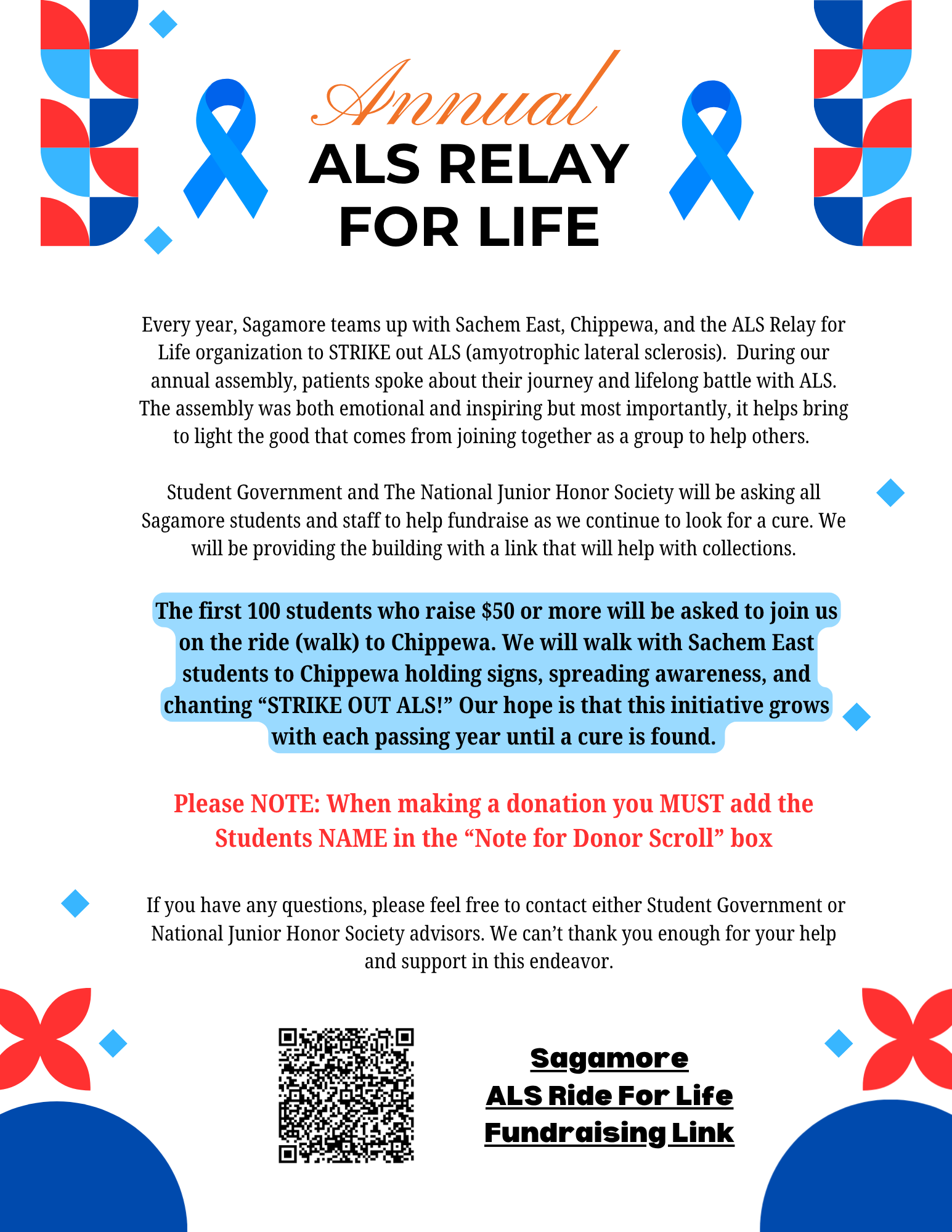 Annual
ALS RELAY FOR LIFE

Every year, Sagamore teams up with Sachem East, Chippewa, and the ALS Relay for Life organization to STRIKE out ALS (amyotrophic lateral sclerosis). During our annual assembly, patients spoke about their journey and lifelong battle with ALS. The assembly was both emotional and inspiring but most importantly, it helps bring to light the good that comes from joining together as a group to help others.

Student Government and The National Junior Honor Society will be asking all Sagamore students and staff to help fundraise as we continue to look for a cure. We will be providing the building with a link that will help with collections.

The first 100 students who raise $50 or more will be asked to join us on the ride (walk) to Chippewa. We will walk with Sachem East students to Chippewa holding signs, spreading awareness, and chanting “STRIKE OUT ALS!” Our hope is that this initiative grows with each passing year until a cure is found.

Please NOTE: When making a donation you MUST add the Students NAME in the “Note for Donor Scroll” box

If you have any questions, please feel free to contact either Student Government or National Junior Honor Society advisors. We can’t thank you enough for your help and support in this endeavor.

Sagamore
ALS Ride For Life
Fundraising Link